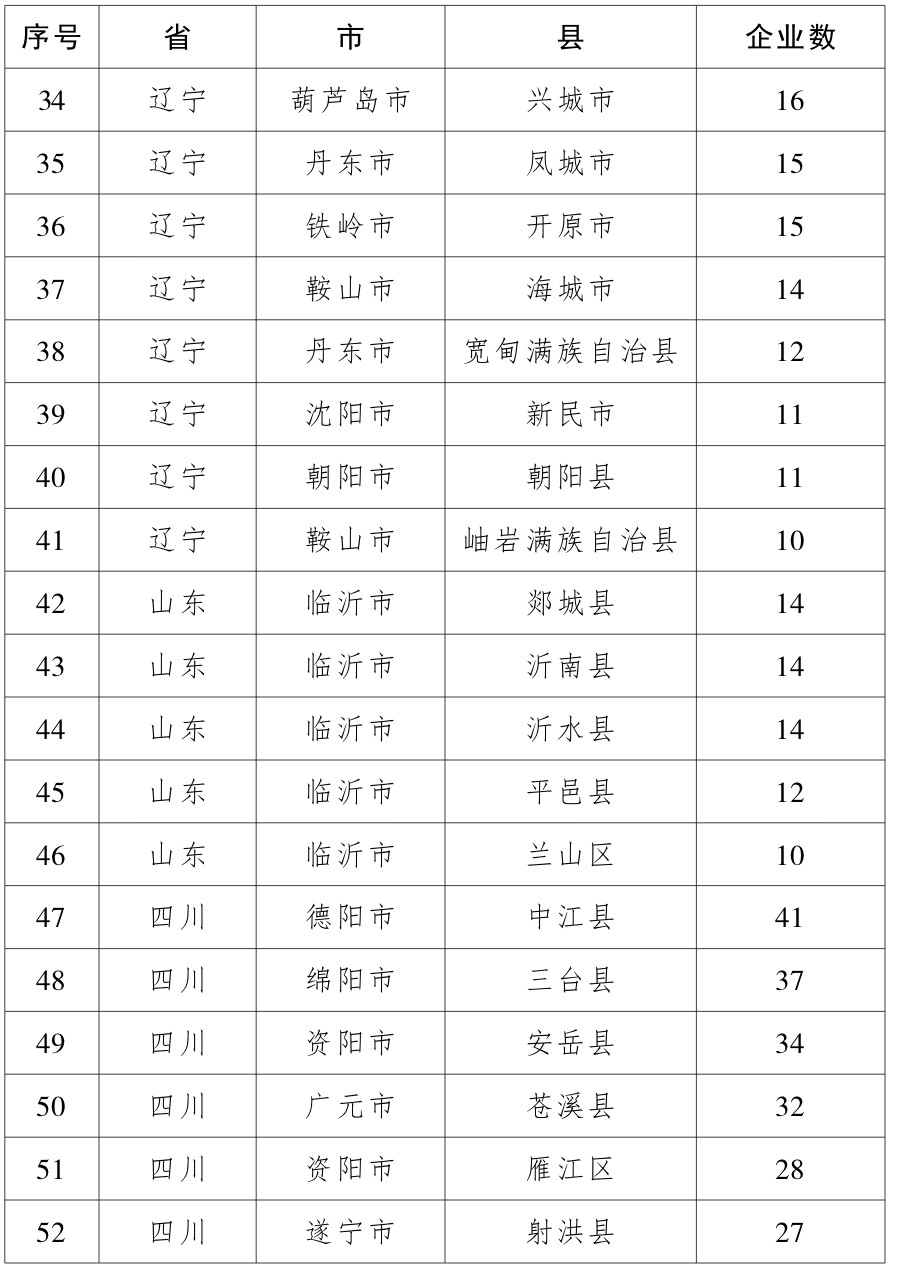 | 序号 | 省 | 市 | 县 | 企业数 |
|---|---|---|---|---|
| 34 | 辽宁 | 葫芦岛市 | 兴城市 | 16 |
| 35 | 辽宁 | 丹东市 | 凤城市 | 15 |
| 36 | 辽宁 | 铁岭市 | 开原市 | 15 |
| 37 | 辽宁 | 鞍山市 | 海城市 | 14 |
| 38 | 辽宁 | 丹东市 | 宽甸满族自治县 | 12 |
| 39 | 辽宁 | 沈阳市 | 新民市 | 11 |
| 40 | 辽宁 | 朝阳市 | 朝阳县 | 11 |
| 41 | 辽宁 | 鞍山市 | 岫岩满族自治县 | 10 |
| 42 | 山东 | 临沂市 | 郯城县 | 14 |
| 43 | 山东 | 临沂市 | 沂南县 | 14 |
| 44 | 山东 | 临沂市 | 沂水县 | 14 |
| 45 | 山东 | 临沂市 | 平邑县 | 12 |
| 46 | 山东 | 临沂市 | 兰山区 | 10 |
| 47 | 四川 | 德阳市 | 中江县 | 41 |
| 48 | 四川 | 绵阳市 | 三台县 | 37 |
| 49 | 四川 | 资阳市 | 安岳县 | 34 |
| 50 | 四川 | 广元市 | 苍溪县 | 32 |
| 51 | 四川 | 资阳市 | 雁江区 | 28 |
| 52 | 四川 | 遂宁市 | 射洪县 | 27 |